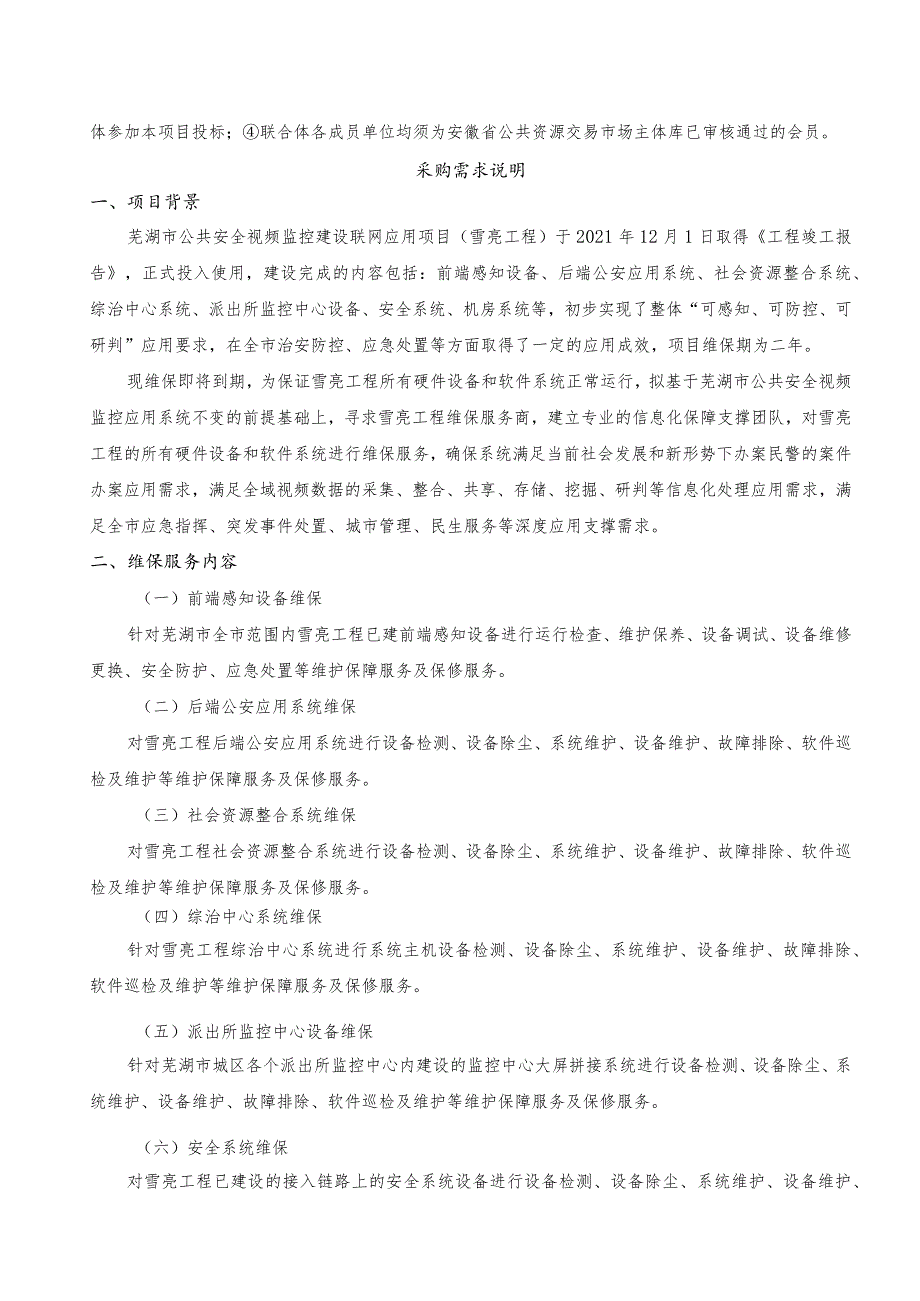 体参加本项目投标；④联合体各成员单位均须为安徽省公共资源交易市场主体库已审核通过的会员。

采购需求说明

一、项目背景

芜湖市公共安全视频监控建设联网应用项目（雪亮工程）于2021年12月1日取得《工程竣工报告》，正式投入使用，建设完成的内容包括：前端感知设备、后端公安应用系统、社会资源整合系统、综治中心系统、派出所监控中心设备、安全系统、机房系统等，初步实现了整体“可感知、可防控、可研判”应用要求，在全市治安防控、应急处置等方面取得了一定的应用成效，项目维保期为二年。

现维保即将到期，为保证雪亮工程所有硬件设备和软件系统正常运行，拟基于芜湖市公共安全视频监控应用系统不变的前提基础上，寻求雪亮工程维保服务商，建立专业的信息化保障支撑团队，对雪亮工程的所有硬件设备和软件系统进行维保服务，确保系统满足当前社会发展和新形势下办案民警的案件办案应用需求，满足全域视频数据的采集、整合、共享、存储、挖掘、研判等信息化处理应用需求，满足全市应急指挥、突发事件处置、城市管理、民生服务等深度应用支撑需求。

二、维保服务内容

（一）前端感知设备维保

针对芜湖市全市范围内雪亮工程已建前端感知设备进行运行检查、维护保养、设备调试、设备维修更换、安全防护、应急处置等维护保障服务及保修服务。

（二）后端公安应用系统维保

对雪亮工程后端公安应用系统进行设备检测、设备除尘、系统维护、设备维护、故障排除、软件巡检及维护等维护保障服务及保修服务。

（三）社会资源整合系统维保

对雪亮工程社会资源整合系统进行设备检测、设备除尘、系统维护、设备维护、故障排除、软件巡检及维护等维护保障服务及保修服务。

（四）综治中心系统维保

针对雪亮工程综治中心系统进行系统主机设备检测、设备除尘、系统维护、设备维护、故障排除、软件巡检及维护等维护保障服务及保修服务。

（五）派出所监控中心设备维保

针对芜湖市城区各个派出所监控中心内建设的监控中心大屏拼接系统进行设备检测、设备除尘、系统维护、设备维护、故障排除、软件巡检及维护等维护保障服务及保修服务。

（六）安全系统维保

对雪亮工程已建设的接入链路上的安全系统设备进行设备检测、设备除尘、系统维护、设备维护、